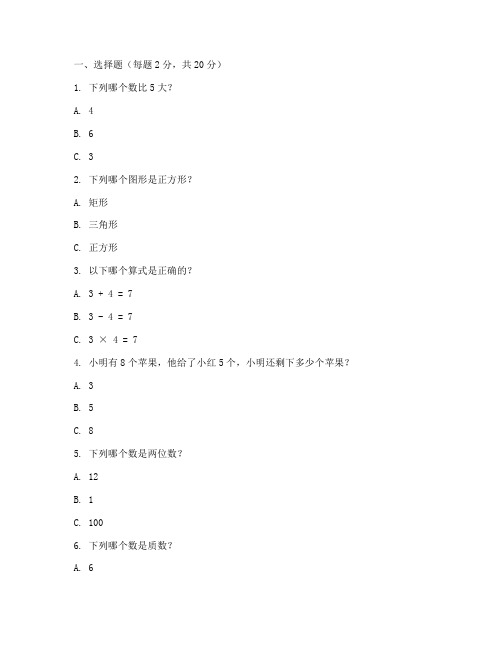 一、选择题（每题 2 分，共 20 分）

1. 下列哪个数比 5 大？

A. 4

B. 6

C. 3

2. 下列哪个图形是正方形？

A. 矩形

B. 三角形

C. 正方形

3. 以下哪个算式是正确的？

A. $3 + 4 = 7$

B. $3 - 4 = 7$

C. $3 \times 4 = 7$

4. 小明有 8 个苹果，他给了小红 5 个，小明还剩下多少个苹果？

A. 3

B. 5

C. 8

5. 下列哪个数是两位数？

A. 12

B. 1

C. 100

6. 下列哪个数是质数？

A. 6